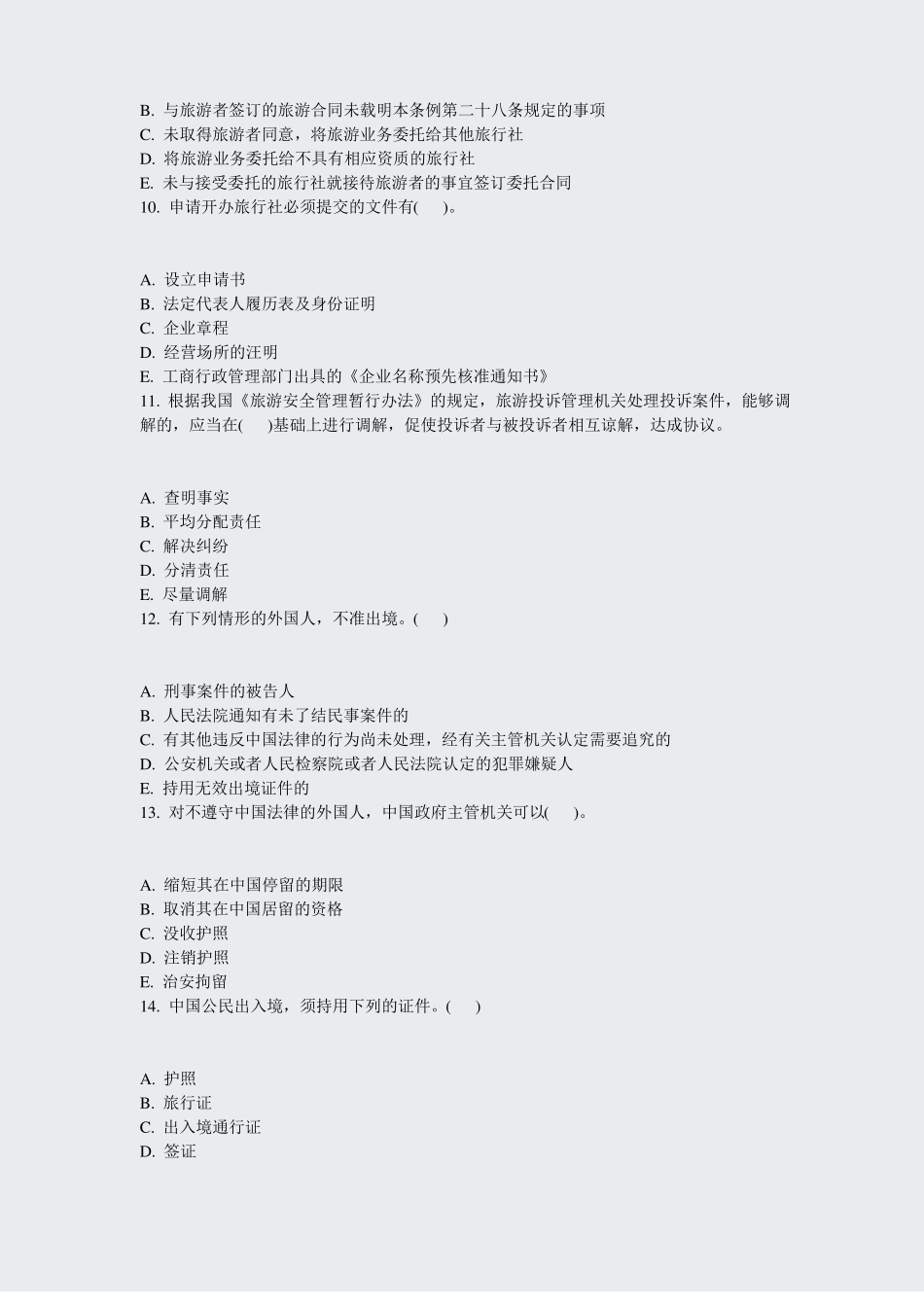 B. 与旅游者签订的旅游合同未载明本条例第二十八条规定的事项
C. 未取得旅游者同意，将旅游业务委托给其他旅行社
D. 将旅游业务委托给不具有相应资质的旅行社
E. 未与接受委托的旅行社就接待旅游者的事宜签订委托合同
10. 申请开办旅行社必须提交的文件有(　　)。

A. 设立申请书
B. 法定代表人履历表及身份证明
C. 企业章程
D. 经营场所的汪明
E. 工商行政管理部门出具的《企业名称预先核准通知书》
11. 根据我国《旅游安全管理暂行办法》的规定，旅游投诉管理机关处理投诉案件，能够调解的，应当在(　　)基础上进行调解，促使投诉者与被投诉者相互谅解，达成协议。

A. 查明事实
B. 平均分配责任
C. 解决纠纷
D. 分清责任
E. 尽量调解
12. 有下列情形的外国人，不准出境。(　　)

A. 刑事案件的被告人
B. 人民法院通知有未了结民事案件的
C. 有其他违反中国法律的行为尚未处理，经有关主管机关认定需要追究的
D. 公安机关或者人民检察院或者人民法院认定的犯罪嫌疑人
E. 持用无效出境证件的
13. 对不遵守中国法律的外国人，中国政府主管机关可以(　　)。

A. 缩短其在中国停留的期限
B. 取消其在中国居留的资格
C. 没收护照
D. 注销护照
E. 治安拘留
14. 中国公民出入境，须持用下列的证件。(　　)

A. 护照
B. 旅行证
C. 出入境通行证
D. 签证